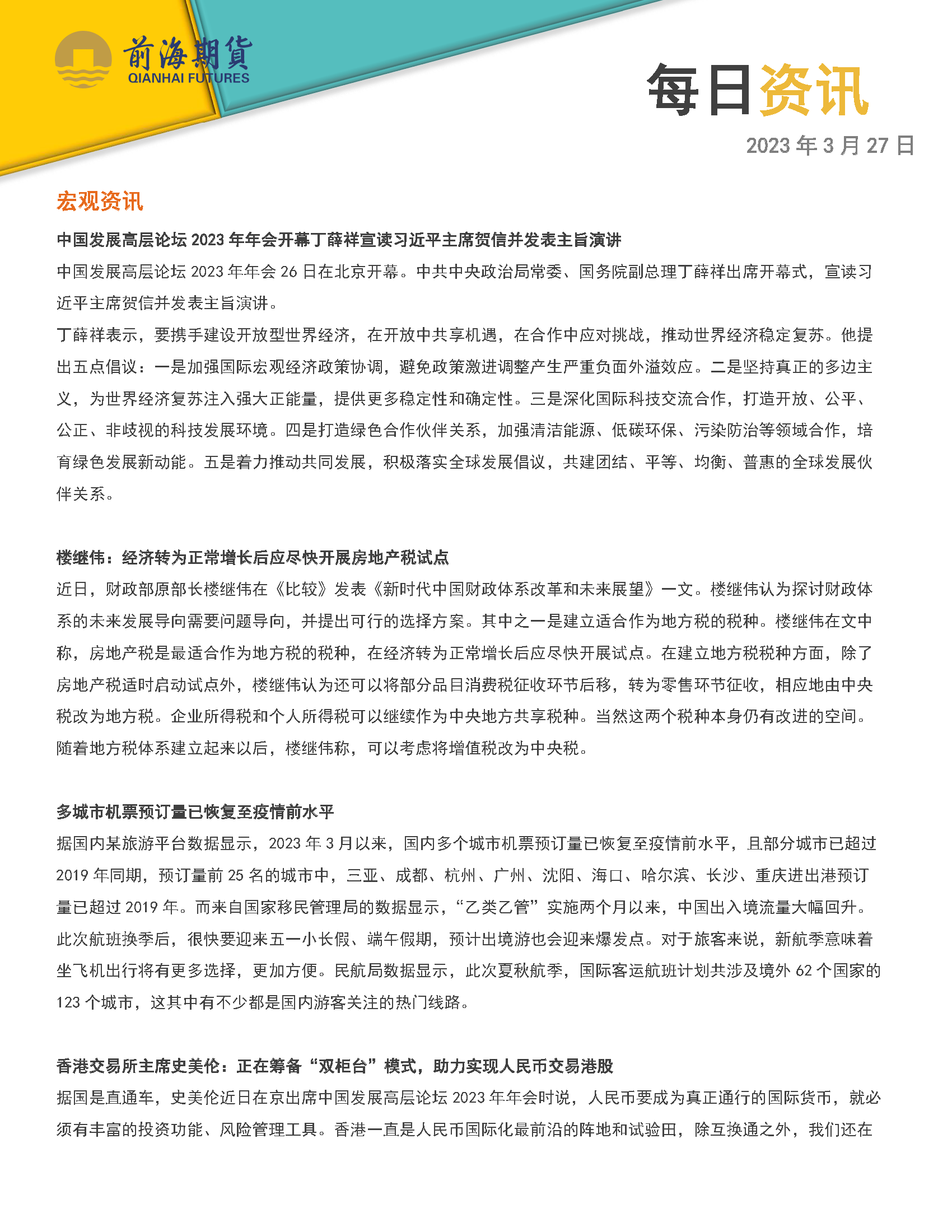 前海期貨
QIANHAI FUTURES

每日资讯

2023 年 3 月 27 日

宏观资讯

中国发展高层论坛 2023 年年会开幕丁薛祥宣读习近平主席贺信并发表主旨演讲

中国发展高层论坛 2023 年年会 26 日在北京开幕。中共中央政治局常委、国务院副总理丁薛祥出席开幕式，宣读习近平主席贺信并发表主旨演讲。

丁薛祥表示，要携手建设开放型世界经济，在开放中共享机遇，在合作中应对挑战，推动世界经济稳定复苏。他提出五点倡议：一是加强国际宏观经济政策协调，避免政策激进调整产生严重负面外溢效应。二是坚持真正的多边主义，为世界经济复苏注入强大正能量，提供更多稳定性和确定性。三是深化国际科技交流合作，打造开放、公平、公正、非歧视的科技发展环境。四是打造绿色合作伙伴关系，加强清洁能源、低碳环保、污染防治等领域合作，培育绿色发展新动能。五是着力推动共同发展，积极落实全球发展倡议，共建团结、平等、均衡、普惠的全球发展伙伴关系。

楼继伟：经济转为正常增长后应尽快开展房地产税试点

近日，财政部原部长楼继伟在《比较》发表《新时代中国财政体系改革和未来展望》一文。楼继伟认为探讨财政体系的未来发展导向需要问题导向，并提出可行的选择方案。其中之一是建立适合作为地方税的税种。楼继伟在文中称，房地产税是最适合作为地方税的税种，在经济转为正常增长后应尽快开展试点。在建立地方税税种方面，除了房地产税适时启动试点外，楼继伟认为还可以将部分品目消费税征收环节后移，转为零售环节征收，相应地由中央税改为地方税。企业所得税和个人所得税可以继续作为中央地方共享税种。当然这两个税种本身仍有改进的空间。随着地方税体系建立起来以后，楼继伟称，可以考虑将增值税改为中央税。

多城市机票预订量已恢复至疫情前水平

据国内某旅游平台数据显示，2023 年 3 月以来，国内多个城市机票预订量已恢复至疫情前水平，且部分城市已超过 2019 年同期，预订量前 25 名的城市中，三亚、成都、杭州、广州、沈阳、海口、哈尔滨、长沙、重庆进出港预订量已超过 2019 年。而来自国家移民管理局的数据显示，“乙类乙管”实施两个月以来，中国出入境流量大幅回升。此次航班换季后，很快要迎来五一小长假、端午假期，预计出境游也会迎来爆发点。对于旅客来说，新航季意味着坐飞机出行将有更多选择，更加方便。民航局数据显示，此次夏秋航季，国际客运航班计划共涉及境外 62 个国家的 123 个城市，这其中有不少都是国内游客关注的热门线路。

香港交易所主席史美伦：正在筹备“双柜台”模式，助力实现人民币交易港股

据国是直通车，史美伦近日在京出席中国发展高层论坛 2023 年年会时说，人民币要成为真正通行的国际货币，就必须有丰富的投资功能、风险管理工具。香港一直是人民币国际化最前沿的阵地和试验田，除互换通之外，我们还在